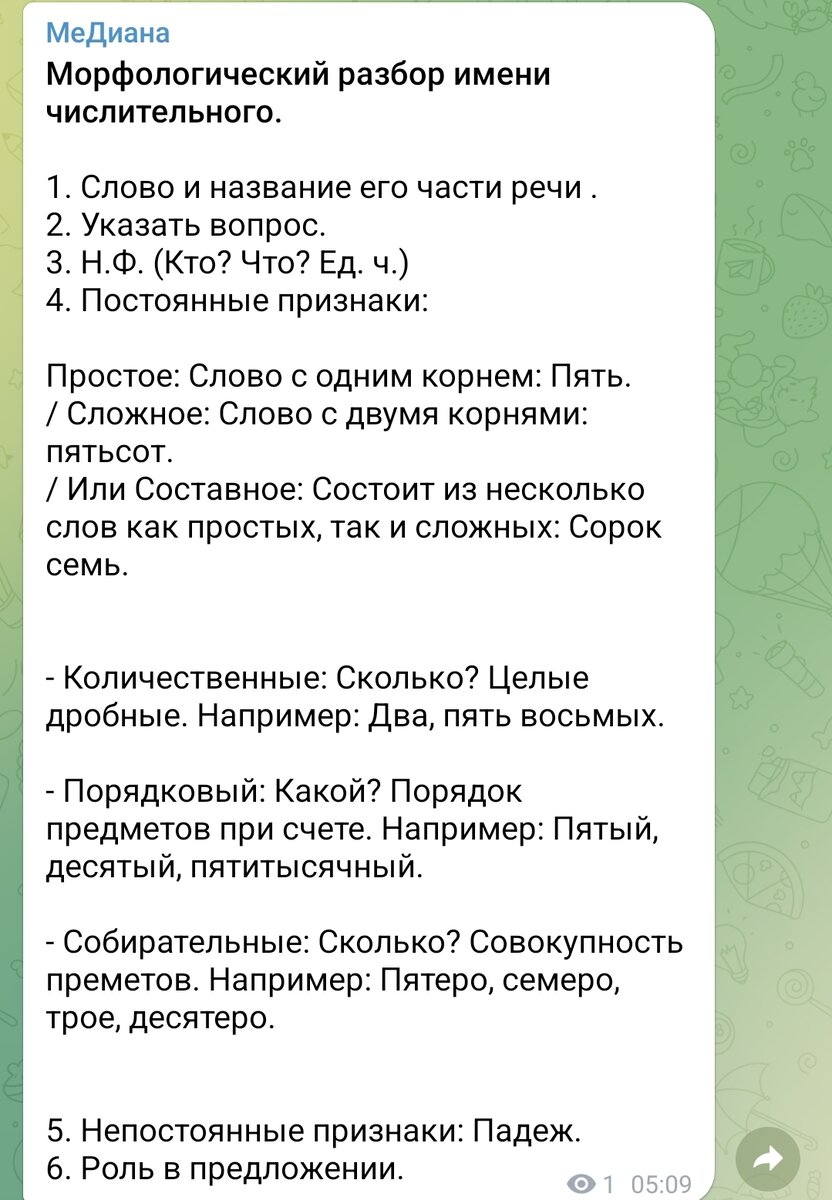 МеДиана
Морфологический разбор имени числительного.

1. Слово и название его части речи .
2. Указать вопрос.
3. Н.Ф. (Кто? Что? Ед. ч.)
4. Постоянные признаки:

Простое: Слово с одним корнем: Пять.
/ Сложное: Слово с двумя корнями: пятьсот.
/ Или Составное: Состоит из несколько слов как простых, так и сложных: Сорок семь.

- Количественные: Сколько? Целые дробные. Например: Два, пять восьмых.

- Порядковый: Какой? Порядок предметов при счете. Например: Пятый, десятый, пятитысячный.

- Собирательные: Сколько? Совокупность преметов. Например: Пятеро, семеро, трое, десятеро.

5. Непостоянные признаки: Падеж.
6. Роль в предложении.

1 05:09